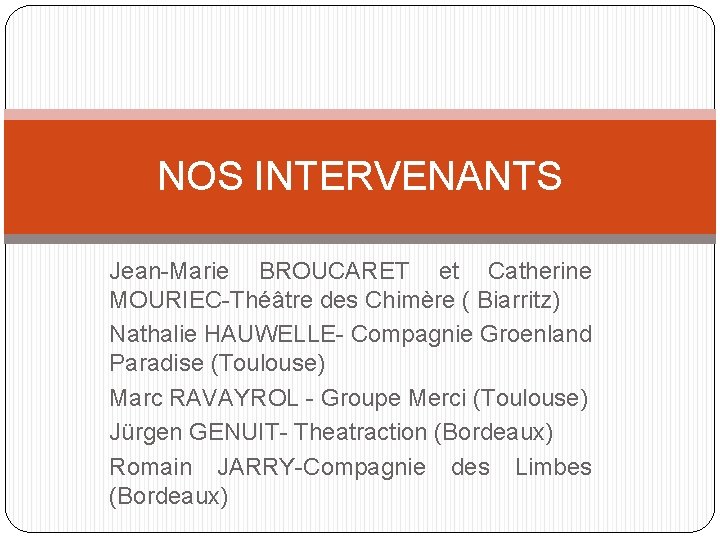 NOS INTERVENANTS

Jean-Marie BROUCARET et Catherine MOURIEC-Théâtre des Chimère ( Biarritz)

Nathalie HAUWELLE- Compagnie Groenland Paradise (Toulouse)

Marc RAVAYROL - Groupe Merci (Toulouse)

Jürgen GENUIT- Theatraction (Bordeaux)

Romain JARRY-Compagnie des Limbes (Bordeaux)